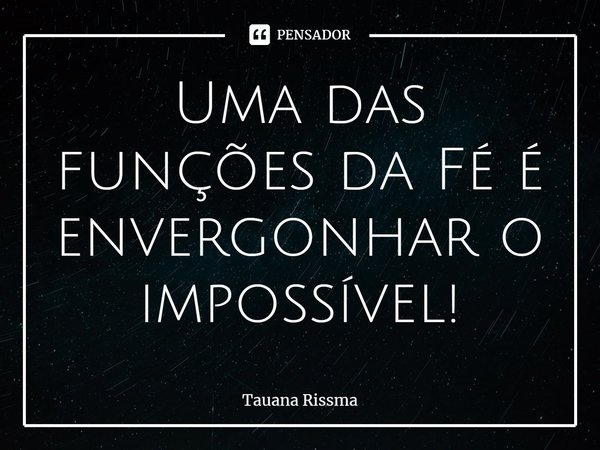 PENSADOR

Uma das funções da Fé é envergonhar o impossível!

Tauana Rissma